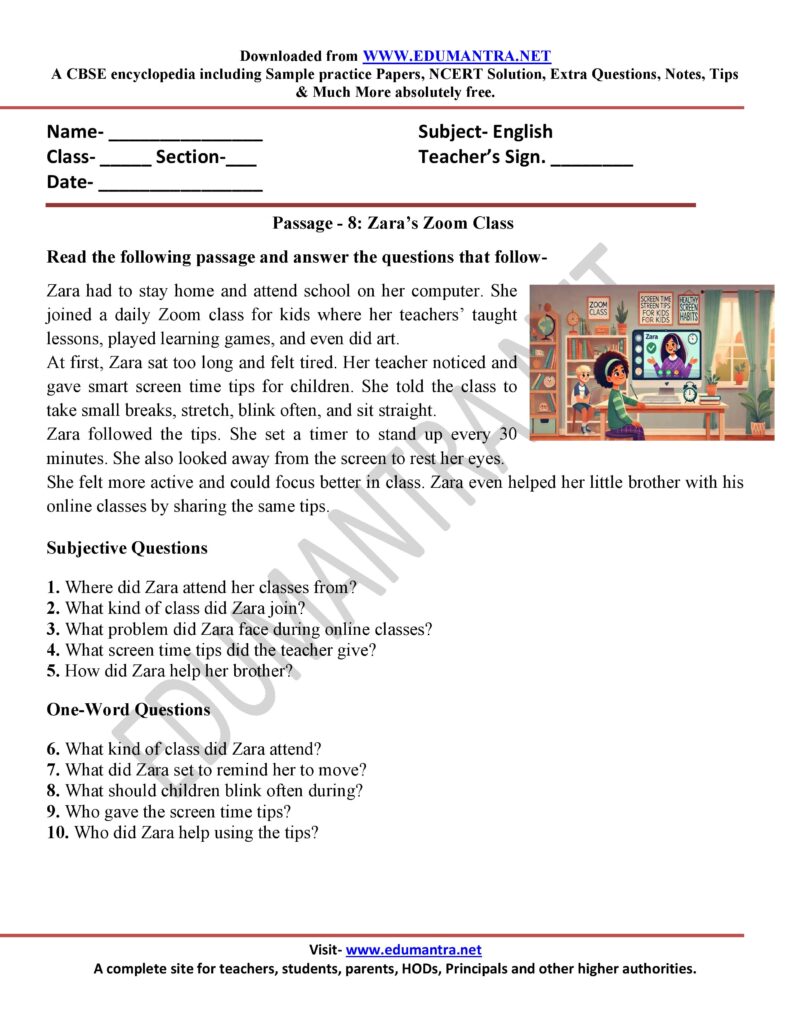 Downloaded from WWW.EDUMANTRA.NET
A CBSE encyclopedia including Sample practice Papers, NCERT Solution, Extra Questions, Notes, Tips & Much More absolutely free.

Name- _______________
Class- _____ Section-___
Date- ________________

Subject- English
Teacher's Sign. ________

Passage - 8: Zara's Zoom Class

Read the following passage and answer the questions that follow-

Zara had to stay home and attend school on her computer. She joined a daily Zoom class for kids where her teachers' taught lessons, played learning games, and even did art.
At first, Zara sat too long and felt tired. Her teacher noticed and gave smart screen time tips for children. She told the class to take small breaks, stretch, blink often, and sit straight.
Zara followed the tips. She set a timer to stand up every 30 minutes. She also looked away from the screen to rest her eyes.
She felt more active and could focus better in class. Zara even helped her little brother with his online classes by sharing the same tips.

ZOOM CLASS
SCREEN TIME STREEN TIPS FOR KIDS FOR KIDS
HEALTHY SCREEN HABITS
Zara

Subjective Questions

1. Where did Zara attend her classes from?
2. What kind of class did Zara join?
3. What problem did Zara face during online classes?
4. What screen time tips did the teacher give?
5. How did Zara help her brother?

One-Word Questions

6. What kind of class did Zara attend?
7. What did Zara set to remind her to move?
8. What should children blink often during?
9. Who gave the screen time tips?
10. Who did Zara help using the tips?

EDUMANTRA.NET

Visit- www.edumantra.net
A complete site for teachers, students, parents, HODs, Principals and other higher authorities.